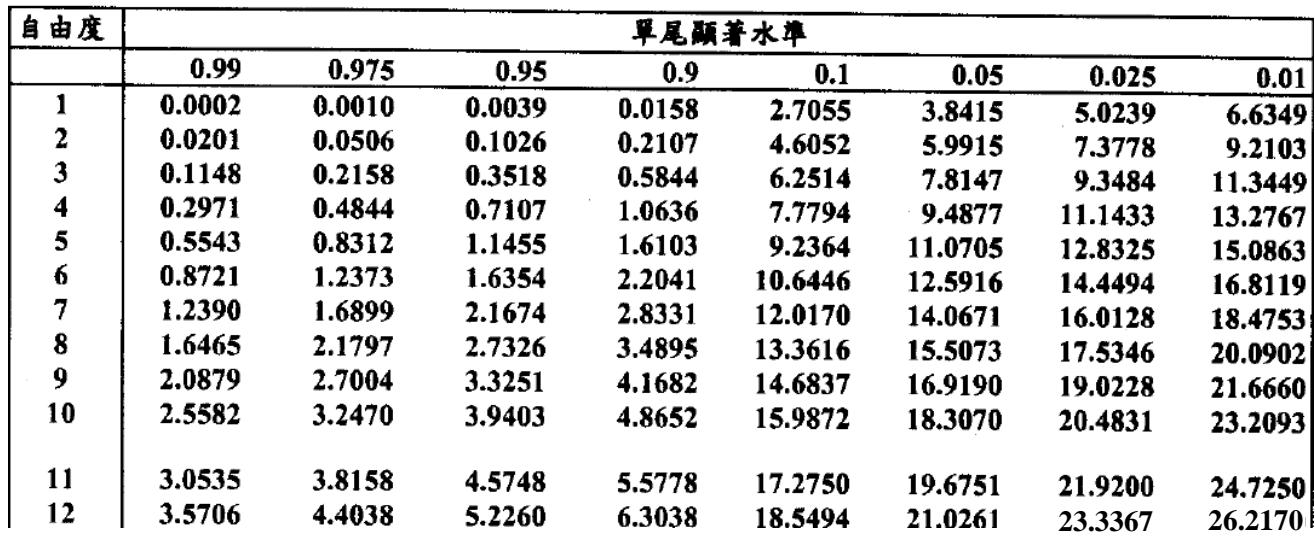 | 自由度 | 單尾顯著水準 | | | | | | | |
|---|---|---|---|---|---|---|---|---|
| | 0.99 | 0.975 | 0.95 | 0.9 | 0.1 | 0.05 | 0.025 | 0.01 |
| 1 | 0.0002 | 0.0010 | 0.0039 | 0.0158 | 2.7055 | 3.8415 | 5.0239 | 6.6349 |
| 2 | 0.0201 | 0.0506 | 0.1026 | 0.2107 | 4.6052 | 5.9915 | 7.3778 | 9.2103 |
| 3 | 0.1148 | 0.2158 | 0.3518 | 0.5844 | 6.2514 | 7.8147 | 9.3484 | 11.3449 |
| 4 | 0.2971 | 0.4844 | 0.7107 | 1.0636 | 7.7794 | 9.4877 | 11.1433 | 13.2767 |
| 5 | 0.5543 | 0.8312 | 1.1455 | 1.6103 | 9.2364 | 11.0705 | 12.8325 | 15.0863 |
| 6 | 0.8721 | 1.2373 | 1.6354 | 2.2041 | 10.6446 | 12.5916 | 14.4494 | 16.8119 |
| 7 | 1.2390 | 1.6899 | 2.1674 | 2.8331 | 12.0170 | 14.0671 | 16.0128 | 18.4753 |
| 8 | 1.6465 | 2.1797 | 2.7326 | 3.4895 | 13.3616 | 15.5073 | 17.5346 | 20.0902 |
| 9 | 2.0879 | 2.7004 | 3.3251 | 4.1682 | 14.6837 | 16.9190 | 19.0228 | 21.6660 |
| 10 | 2.5582 | 3.2470 | 3.9403 | 4.8652 | 15.9872 | 18.3070 | 20.4831 | 23.2093 |
| 11 | 3.0535 | 3.8158 | 4.5748 | 5.5778 | 17.2750 | 19.6751 | 21.9200 | 24.7250 |
| 12 | 3.5706 | 4.4038 | 5.2260 | 6.3038 | 18.5494 | 21.0261 | 23.3367 | 26.2170 |